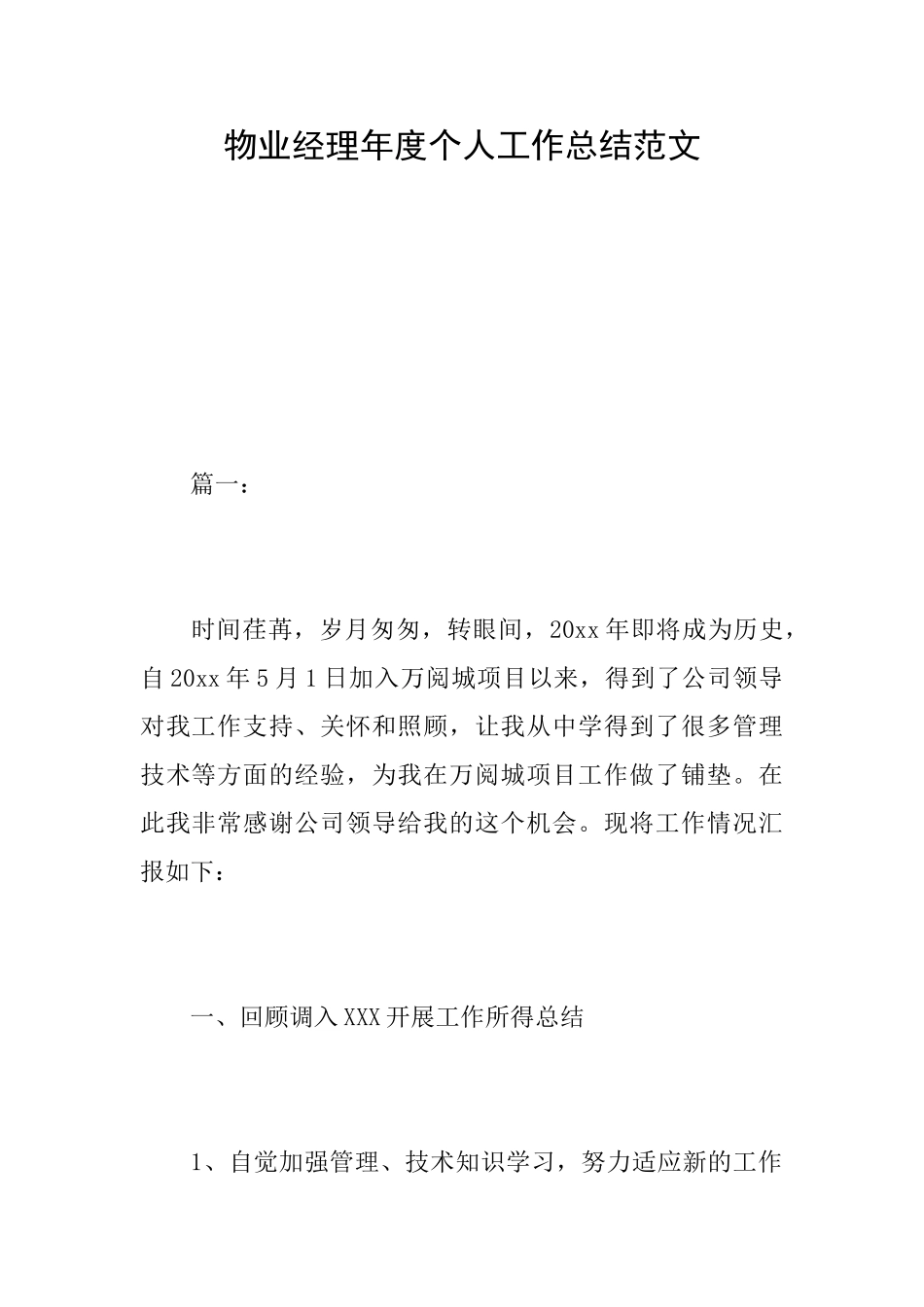 物业经理年度个人工作总结范文

篇一：

时间荏苒，岁月匆匆，转眼间，20xx年即将成为历史，自20xx年5月1日加入万阅城项目以来，得到了公司领导对我工作支持、关怀和照顾，让我从中学得到了很多管理技术等方面的经验，为我在万阅城项目工作做了铺垫。在此我非常感谢公司领导给我的这个机会。现将工作情况汇报如下：

一、回顾调入XXX开展工作所得总结

1、自觉加强管理、技术知识学习，努力适应新的工作